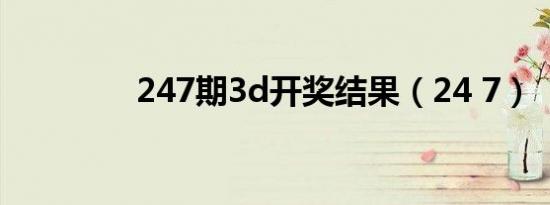 247期3d开奖结果（24 7）